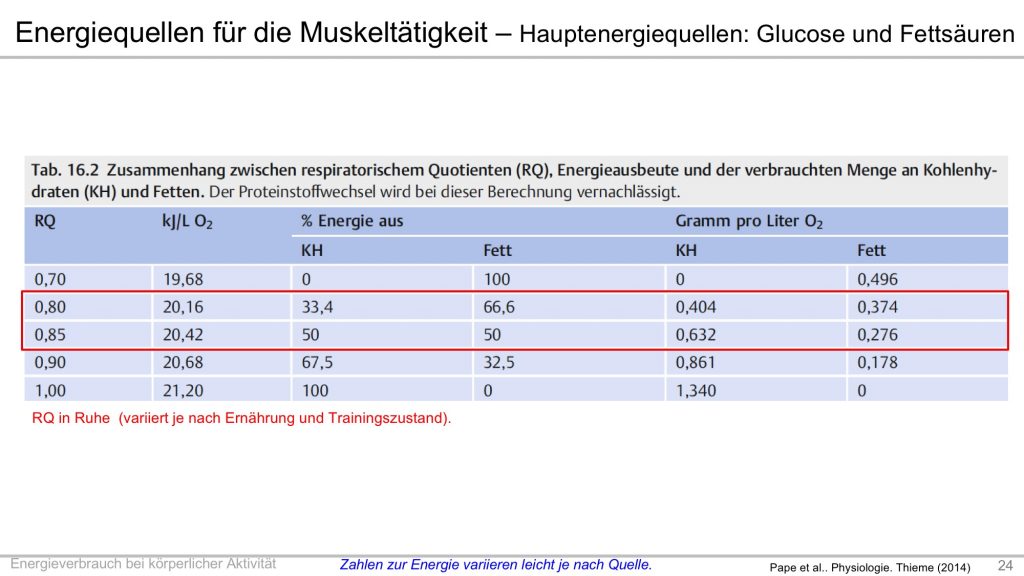 Energiequellen für die Muskeltätigkeit – Hauptenergiequellen: Glucose und Fettsäuren

Tab. 16.2 Zusammenhang zwischen respiratorischem Quotienten (RQ), Energieausbeute und der verbrauchten Menge an Kohlenhydraten (KH) und Fetten. Der Proteinstoffwechsel wird bei dieser Berechnung vernachlässigt.

| RQ | kJ/L $O_2$ | % Energie aus | | Gramm pro Liter $O_2$ | |
|---|---|---|---|---|---|
| | | KH | Fett | KH | Fett |
| 0,70 | 19,68 | 0 | 100 | 0 | 0,496 |
| 0,80 | 20,16 | 33,4 | 66,6 | 0,404 | 0,374 |
| 0,85 | 20,42 | 50 | 50 | 0,632 | 0,276 |
| 0,90 | 20,68 | 67,5 | 32,5 | 0,861 | 0,178 |
| 1,00 | 21,20 | 100 | 0 | 1,340 | 0 |

RQ in Ruhe (variiert je nach Ernährung und Trainingszustand).

Energieverbrauch bei körperlicher Aktivität

Zahlen zur Energie variieren leicht je nach Quelle.

Pape et al.. Physiologie. Thieme (2014)

24